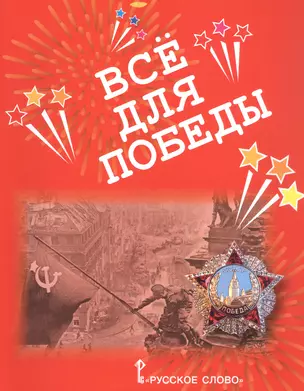 ВСЁ ДЛЯ ПОБЕДЫ

ПОБЕДА

«РУССКОЕ СЛОВО»